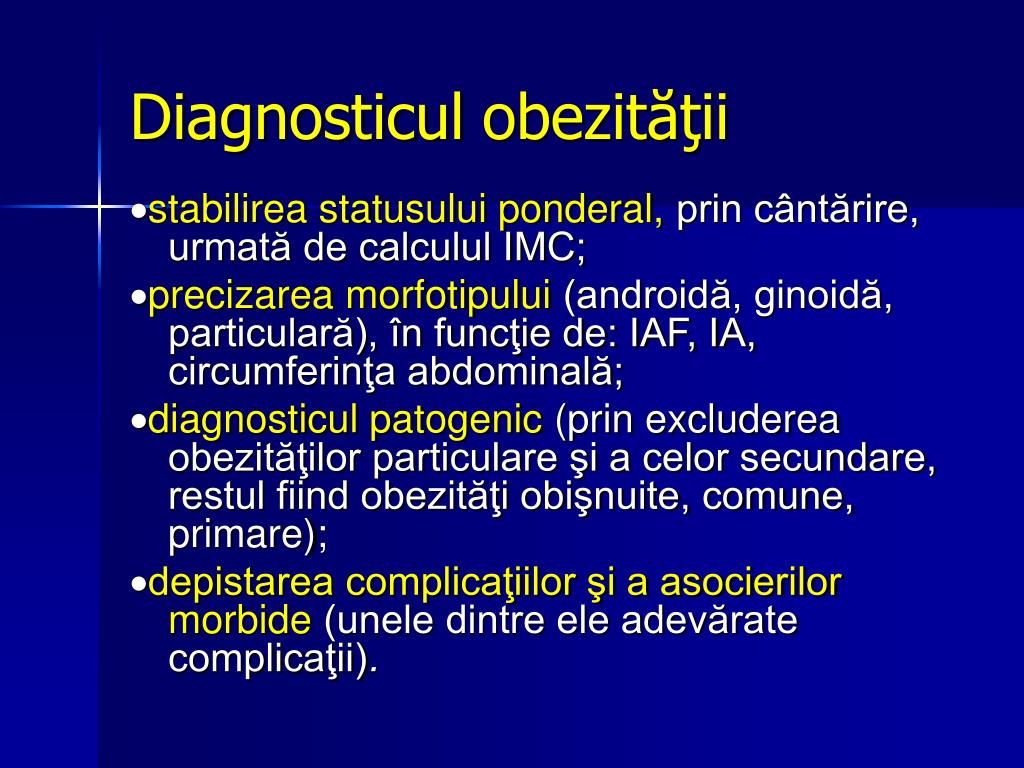 Diagnosticul obezităţii

•stabilirea statusului ponderal, prin cântărire, urmată de calculul IMC;

•precizarea morfotipului (androidă, ginoidă, particulară), în funcţie de: IAF, IA, circumferinţa abdominală;

•diagnosticul patogenic (prin excluderea obezităţilor particulare şi a celor secundare, restul fiind obezităţi obişnuite, comune, primare);

•depistarea complicaţiilor şi a asocierilor morbide (unele dintre ele adevărate complicaţii).